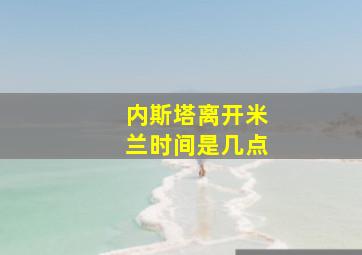 内斯塔离开米兰时间是几点